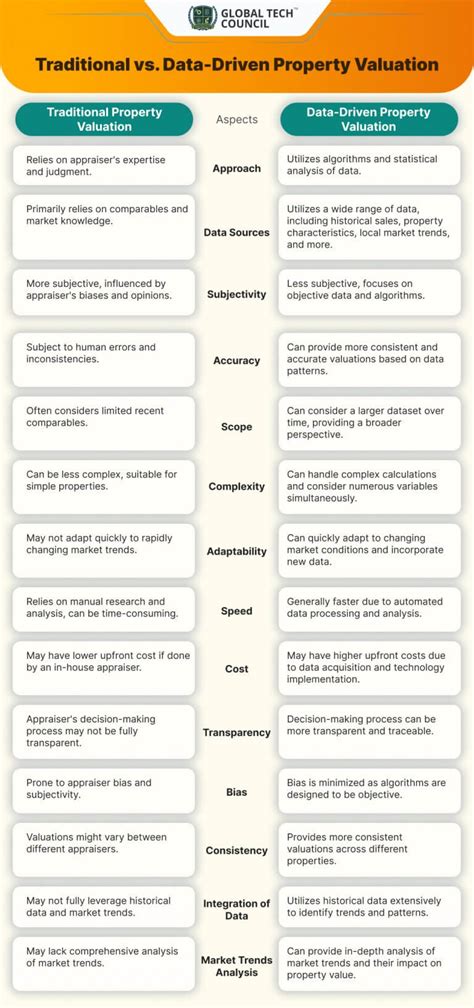 GLOBAL TECH™ COUNCIL

Traditional vs. Data-Driven Property Valuation

| Traditional Property Valuation | Aspects | Data-Driven Property Valuation |
|---|---|---|
| Relies on appraiser's expertise and judgment. | Approach | Utilizes algorithms and statistical analysis of data. |
| Primarily relies on comparables and market knowledge. | Data Sources | Utilizes a wide range of data, including historical sales, property characteristics, local market trends, and more. |
| More subjective, influenced by appraiser's biases and opinions. | Subjectivity | Less subjective, focuses on objective data and algorithms. |
| Subject to human errors and inconsistencies. | Accuracy | Can provide more consistent and accurate valuations based on data patterns. |
| Often considers limited recent comparables. | Scope | Can consider a larger dataset over time, providing a broader perspective. |
| Can be less complex, suitable for simple properties. | Complexity | Can handle complex calculations and consider numerous variables simultaneously. |
| May not adapt quickly to rapidly changing market trends. | Adaptability | Can quickly adapt to changing market conditions and incorporate new data. |
| Relies on manual research and analysis, can be time-consuming. | Speed | Generally faster due to automated data processing and analysis. |
| May have lower upfront cost if done by an in-house appraiser. | Cost | May have higher upfront costs due to data acquisition and technology implementation. |
| Appraiser's decision-making process may not be fully transparent. | Transparency | Decision-making process can be more transparent and traceable. |
| Prone to appraiser bias and subjectivity. | Bias | Bias is minimized as algorithms are designed to be objective. |
| Valuations might vary between different appraisers. | Consistency | Provides more consistent valuations across different properties. |
| May not fully leverage historical data and market trends. | Integration of Data | Utilizes historical data extensively to identify trends and patterns. |
| May lack comprehensive analysis of market trends. | Market Trends Analysis | Can provide in-depth analysis of market trends and their impact on property value. |